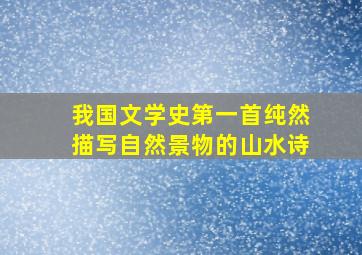 我国文学史第一首纯然描写自然景物的山水诗